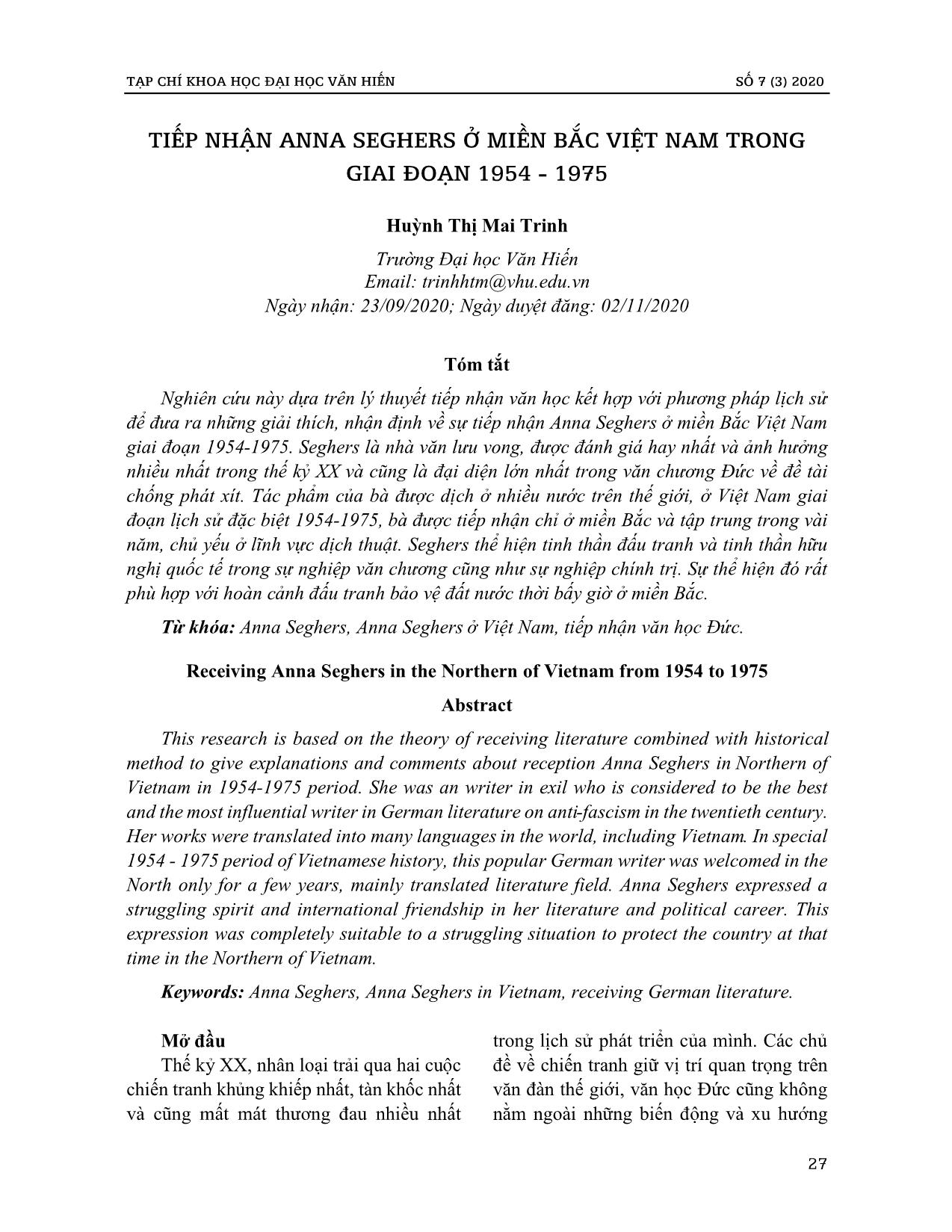 TẠP CHÍ KHOA HỌC ĐẠI HỌC VĂN HIẾN

SỐ 7 (3) 2020

TIẾP NHẬN ANNA SEGHERS Ở MIỀN BẮC VIỆT NAM TRONG GIAI ĐOẠN 1954 – 1975

Huỳnh Thị Mai Trinh

Trường Đại học Văn Hiến
Email: trinhhtm@vhu.edu.vn
Ngày nhận: 23/09/2020; Ngày duyệt đăng: 02/11/2020

Tóm tắt

Nghiên cứu này dựa trên lý thuyết tiếp nhận văn học kết hợp với phương pháp lịch sử để đưa ra những giải thích, nhận định về sự tiếp nhận Anna Seghers ở miền Bắc Việt Nam giai đoạn 1954-1975. Seghers là nhà văn lưu vong, được đánh giá hay nhất và ảnh hưởng nhiều nhất trong thế kỷ XX và cũng là đại diện lớn nhất trong văn chương Đức về đề tài chống phát xít. Tác phẩm của bà được dịch ở nhiều nước trên thế giới, ở Việt Nam giai đoạn lịch sử đặc biệt 1954-1975, bà được tiếp nhận chỉ ở miền Bắc và tập trung trong vài năm, chủ yếu ở lĩnh vực dịch thuật. Seghers thể hiện tinh thần đấu tranh và tinh thần hữu nghị quốc tế trong sự nghiệp văn chương cũng như sự nghiệp chính trị. Sự thể hiện đó rất phù hợp với hoàn cảnh đấu tranh bảo vệ đất nước thời bấy giờ ở miền Bắc.

Từ khóa: Anna Seghers, Anna Seghers ở Việt Nam, tiếp nhận văn học Đức.

Receiving Anna Seghers in the Northern of Vietnam from 1954 to 1975

Abstract

This research is based on the theory of receiving literature combined with historical method to give explanations and comments about reception Anna Seghers in Northern of Vietnam in 1954-1975 period. She was an writer in exil who is considered to be the best and the most influential writer in German literature on anti-fascism in the twentieth century. Her works were translated into many languages in the world, including Vietnam. In special 1954 - 1975 period of Vietnamese history, this popular German writer was welcomed in the North only for a few years, mainly translated literature field. Anna Seghers expressed a struggling spirit and international friendship in her literature and political career. This expression was completely suitable to a struggling situation to protect the country at that time in the Northern of Vietnam.

Keywords: Anna Seghers, Anna Seghers in Vietnam, receiving German literature.

Mở đầu

Thế kỷ XX, nhân loại trải qua hai cuộc chiến tranh khủng khiếp nhất, tàn khốc nhất và cũng mất mát thương đau nhiều nhất trong lịch sử phát triển của mình. Các chủ đề về chiến tranh giữ vị trí quan trọng trên văn đàn thế giới, văn học Đức cũng không nằm ngoài những biến động và xu hướng

27